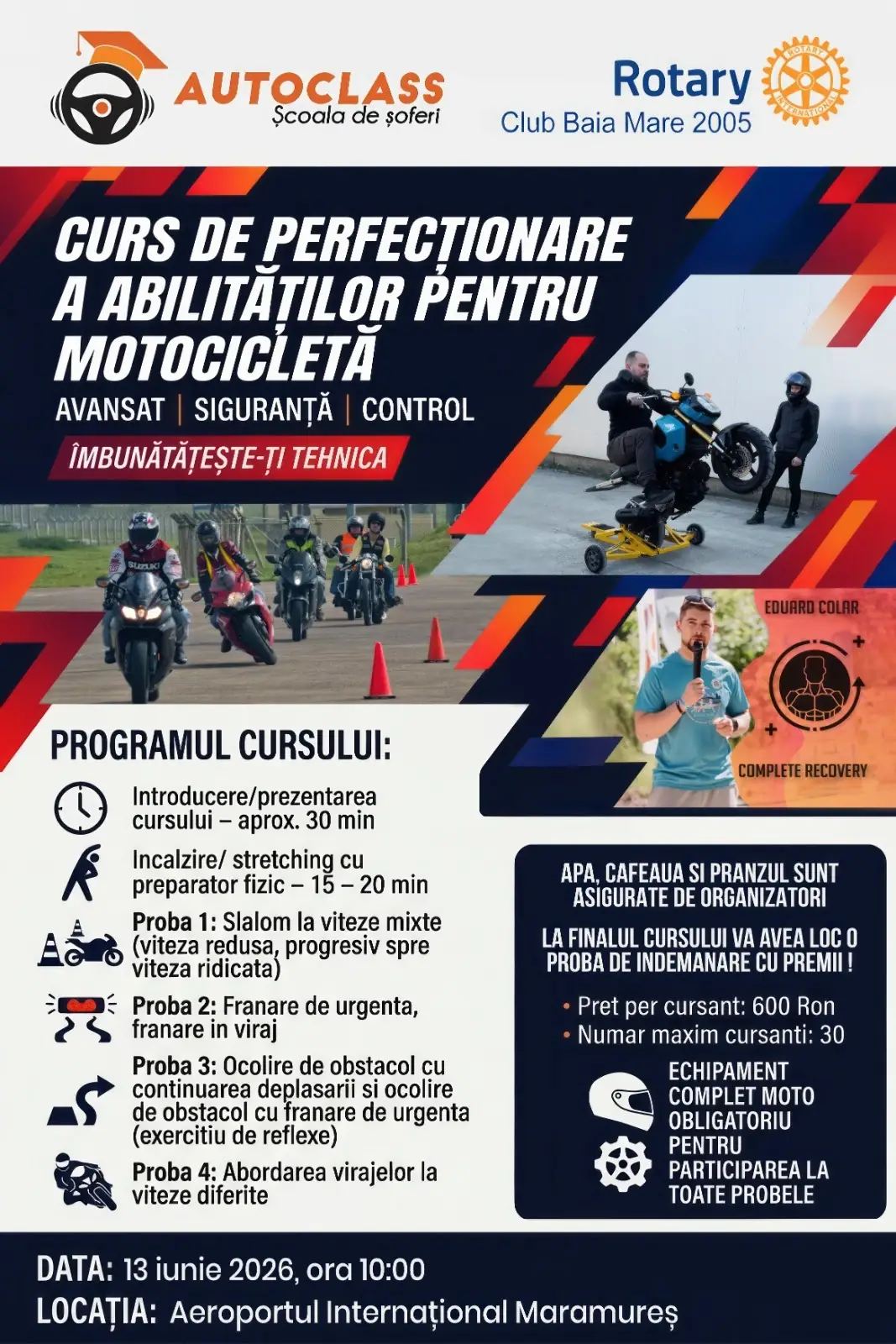 AUTOCLASS
Școala de șoferi

Rotary
Club Baia Mare 2005

CURS DE PERFECȚIONARE A ABILITĂȚILOR PENTRU MOTOCICLETĂ

AVANSAT | SIGURANȚĂ | CONTROL

ÎMBUNĂTĂȚEȘTE-ȚI TEHNICA

EDUARD COLAR

COMPLETE RECOVERY

PROGRAMUL CURSULUI:

Introducere/prezentarea cursului – aprox. 30 min

Incalzire/ stretching cu preparator fizic – 15 – 20 min

Proba 1: Slalom la viteze mixte (viteza redusa, progresiv spre viteza ridicata)

Proba 2: Franare de urgenta, franare in viraj

Proba 3: Ocolire de obstacol cu continuarea deplasarii si ocolire de obstacol cu franare de urgenta (exercitiu de reflexe)

Proba 4: Abordarea virajelor la viteze diferite

APA, CAFEAUA SI PRANZUL SUNT ASIGURATE DE ORGANIZATORI

LA FINALUL CURSULUI VA AVEA LOC O PROBA DE INDEMANARE CU PREMII !

• Pret per cursant: 600 Ron
• Numar maxim cursanti: 30

ECHIPAMENT COMPLET MOTO OBLIGATORIU PENTRU PARTICIPAREA LA TOATE PROBELE

DATA: 13 iunie 2026, ora 10:00
LOCAȚIA: Aeroportul Internațional Maramureș